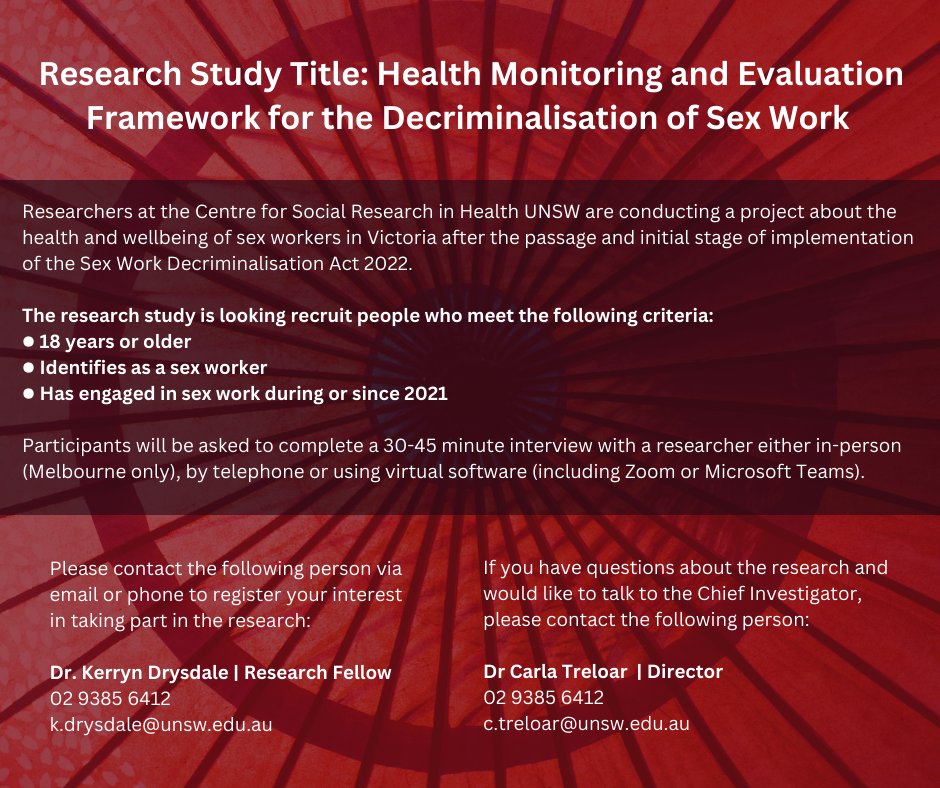 Research Study Title: Health Monitoring and Evaluation Framework for the Decriminalisation of Sex Work

Researchers at the Centre for Social Research in Health UNSW are conducting a project about the health and wellbeing of sex workers in Victoria after the passage and initial stage of implementation of the Sex Work Decriminalisation Act 2022.

The research study is looking recruit people who meet the following criteria:
● 18 years or older
● Identifies as a sex worker
● Has engaged in sex work during or since 2021

Participants will be asked to complete a 30-45 minute interview with a researcher either in-person (Melbourne only), by telephone or using virtual software (including Zoom or Microsoft Teams).

Please contact the following person via email or phone to register your interest in taking part in the research:

Dr. Kerryn Drysdale | Research Fellow
02 9385 6412
k.drysdale@unsw.edu.au

If you have questions about the research and would like to talk to the Chief Investigator, please contact the following person:

Dr Carla Treloar | Director
02 9385 6412
c.treloar@unsw.edu.au